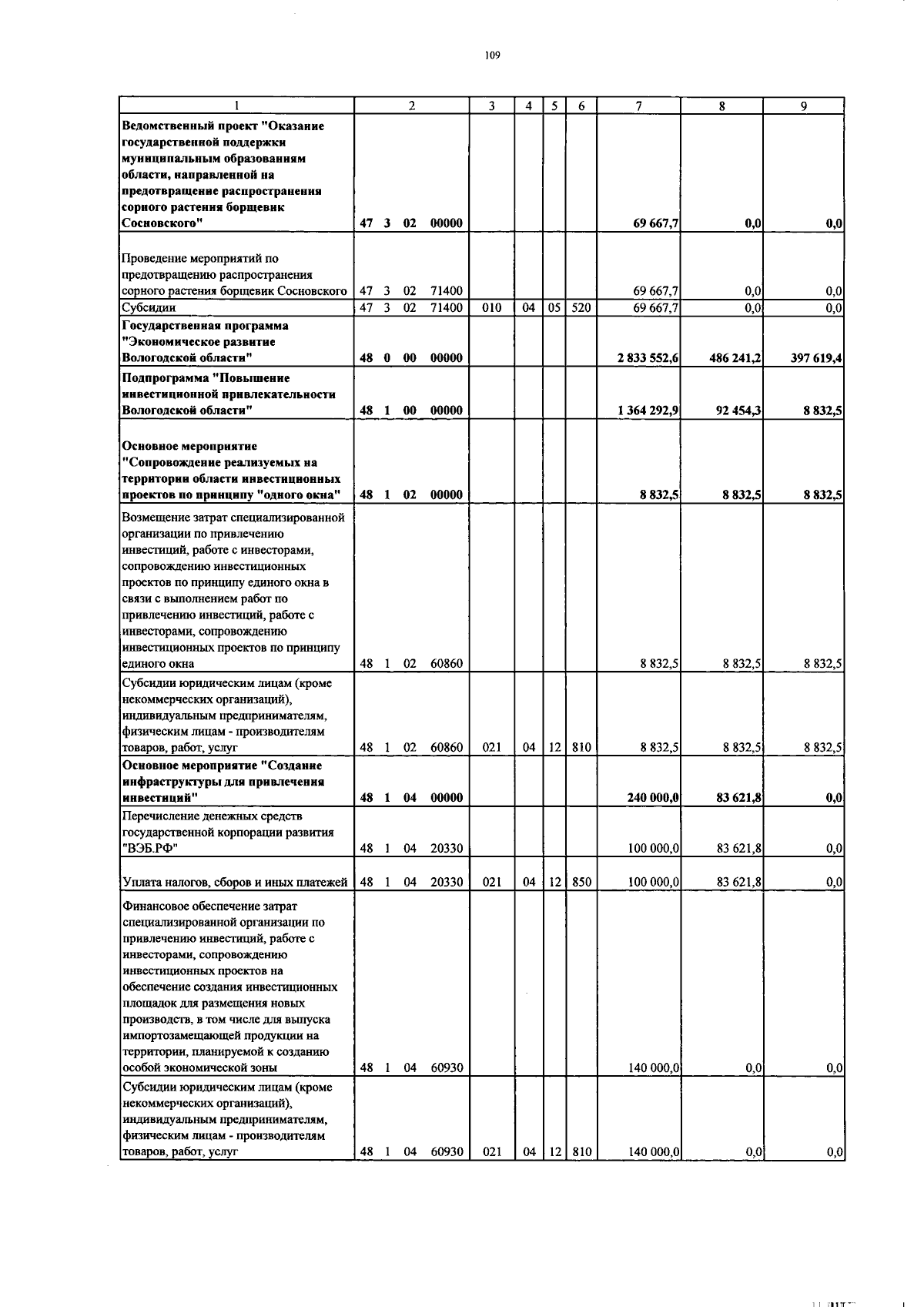 109

| 1 | 2 | 3 | 4 | 5 | 6 | 7 | 8 | 9 |
|---|---|---|---|---|---|---|---|---|
| **Ведомственный проект "Оказание государственной поддержки муниципальным образованиям области, направленной на предотвращение распространения сорного растения борщевик Сосновского"** | **47 3 02 00000** | | | | | **69 667,7** | **0,0** | **0,0** |
| Проведение мероприятий по предотвращению распространения сорного растения борщевик Сосновского | 47 3 02 71400 | | | | | 69 667,7 | 0,0 | 0,0 |
| Субсидии | 47 3 02 71400 | 010 | 04 | 05 | 520 | 69 667,7 | 0,0 | 0,0 |
| **Государственная программа "Экономическое развитие Вологодской области"** | **48 0 00 00000** | | | | | **2 833 552,6** | **486 241,2** | **397 619,4** |
| **Подпрограмма "Повышение инвестиционной привлекательности Вологодской области"** | **48 1 00 00000** | | | | | **1 364 292,9** | **92 454,3** | **8 832,5** |
| **Основное мероприятие "Сопровождение реализуемых на территории области инвестиционных проектов по принципу "одного окна"** | **48 1 02 00000** | | | | | **8 832,5** | **8 832,5** | **8 832,5** |
| Возмещение затрат специализированной организации по привлечению инвестиций, работе с инвесторами, сопровождению инвестиционных проектов по принципу единого окна в связи с выполнением работ по привлечению инвестиций, работе с инвесторами, сопровождению инвестиционных проектов по принципу единого окна | 48 1 02 60860 | | | | | 8 832,5 | 8 832,5 | 8 832,5 |
| Субсидии юридическим лицам (кроме некоммерческих организаций), индивидуальным предпринимателям, физическим лицам - производителям товаров, работ, услуг | 48 1 02 60860 | 021 | 04 | 12 | 810 | 8 832,5 | 8 832,5 | 8 832,5 |
| **Основное мероприятие "Создание инфраструктуры для привлечения инвестиций"** | **48 1 04 00000** | | | | | **240 000,0** | **83 621,8** | **0,0** |
| Перечисление денежных средств государственной корпорации развития "ВЭБ.РФ" | 48 1 04 20330 | | | | | 100 000,0 | 83 621,8 | 0,0 |
| Уплата налогов, сборов и иных платежей | 48 1 04 20330 | 021 | 04 | 12 | 850 | 100 000,0 | 83 621,8 | 0,0 |
| Финансовое обеспечение затрат специализированной организации по привлечению инвестиций, работе с инвесторами, сопровождению инвестиционных проектов на обеспечение создания инвестиционных площадок для размещения новых производств, в том числе для выпуска импортозамещающей продукции на территории, планируемой к созданию особой экономической зоны | 48 1 04 60930 | | | | | 140 000,0 | 0,0 | 0,0 |
| Субсидии юридическим лицам (кроме некоммерческих организаций), индивидуальным предпринимателям, физическим лицам - производителям товаров, работ, услуг | 48 1 04 60930 | 021 | 04 | 12 | 810 | 140 000,0 | 0,0 | 0,0 |